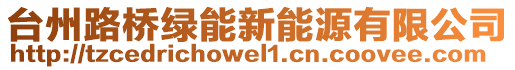 台州路桥绿能新能源有限公司
http://tzcedrichowel1.cn.coovee.com